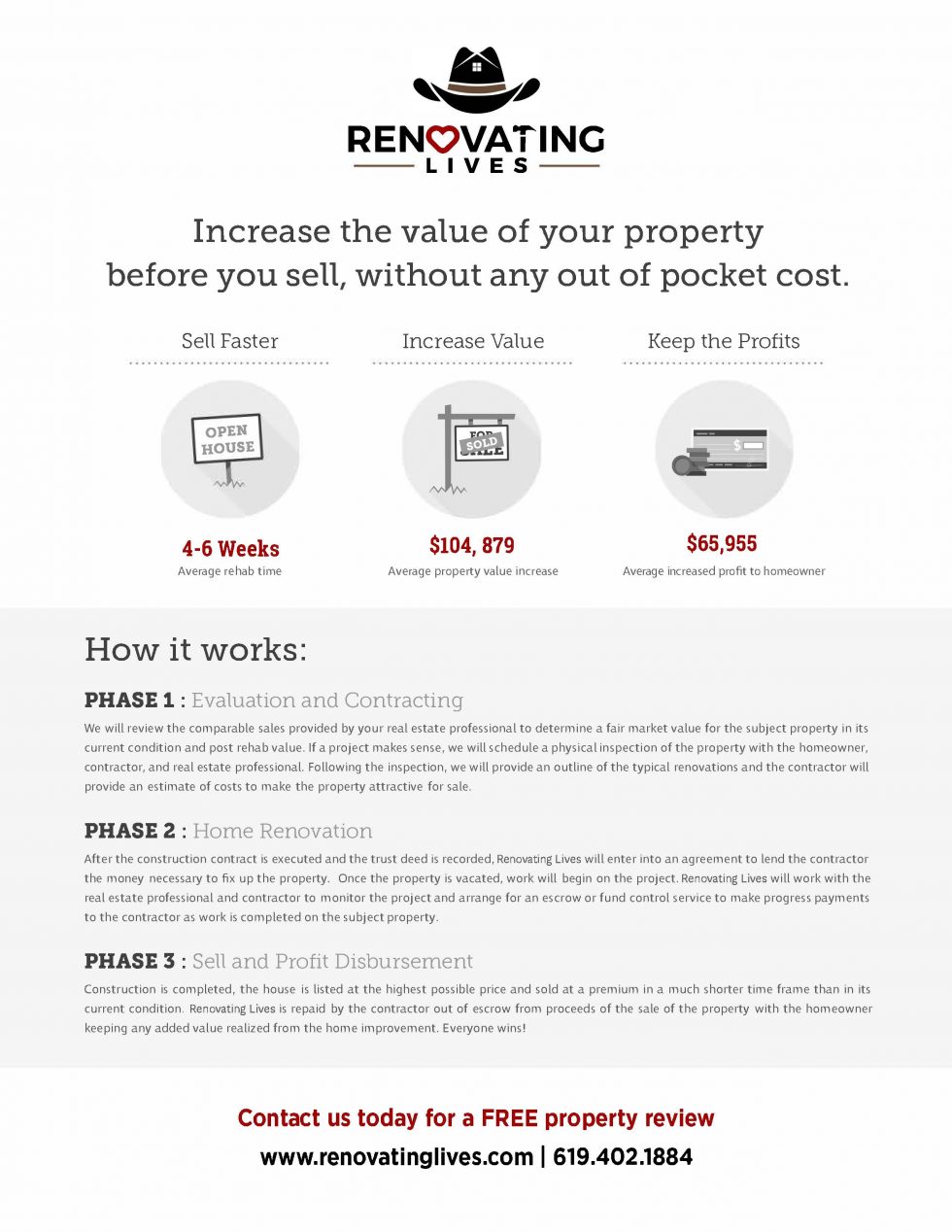 RENOVATING
LIVES

Increase the value of your property before you sell, without any out of pocket cost.

Sell Faster

OPEN HOUSE

4-6 Weeks
Average rehab time

Increase Value

FOR SALE
SOLD

$104, 879
Average property value increase

Keep the Profits

$

$65,955
Average increased profit to homeowner

How it works:

PHASE 1 : Evaluation and Contracting

We will review the comparable sales provided by your real estate professional to determine a fair market value for the subject property in its current condition and post rehab value. If a project makes sense, we will schedule a physical inspection of the property with the homeowner, contractor, and real estate professional. Following the inspection, we will provide an outline of the typical renovations and the contractor will provide an estimate of costs to make the property attractive for sale.

PHASE 2 : Home Renovation

After the construction contract is executed and the trust deed is recorded, Renovating Lives will enter into an agreement to lend the contractor the money necessary to fix up the property. Once the property is vacated, work will begin on the project. Renovating Lives will work with the real estate professional and contractor to monitor the project and arrange for an escrow or fund control service to make progress payments to the contractor as work is completed on the subject property.

PHASE 3 : Sell and Profit Disbursement

Construction is completed, the house is listed at the highest possible price and sold at a premium in a much shorter time frame than in its current condition. Renovating Lives is repaid by the contractor out of escrow from proceeds of the sale of the property with the homeowner keeping any added value realized from the home improvement. Everyone wins!

Contact us today for a FREE property review
www.renovatinglives.com | 619.402.1884